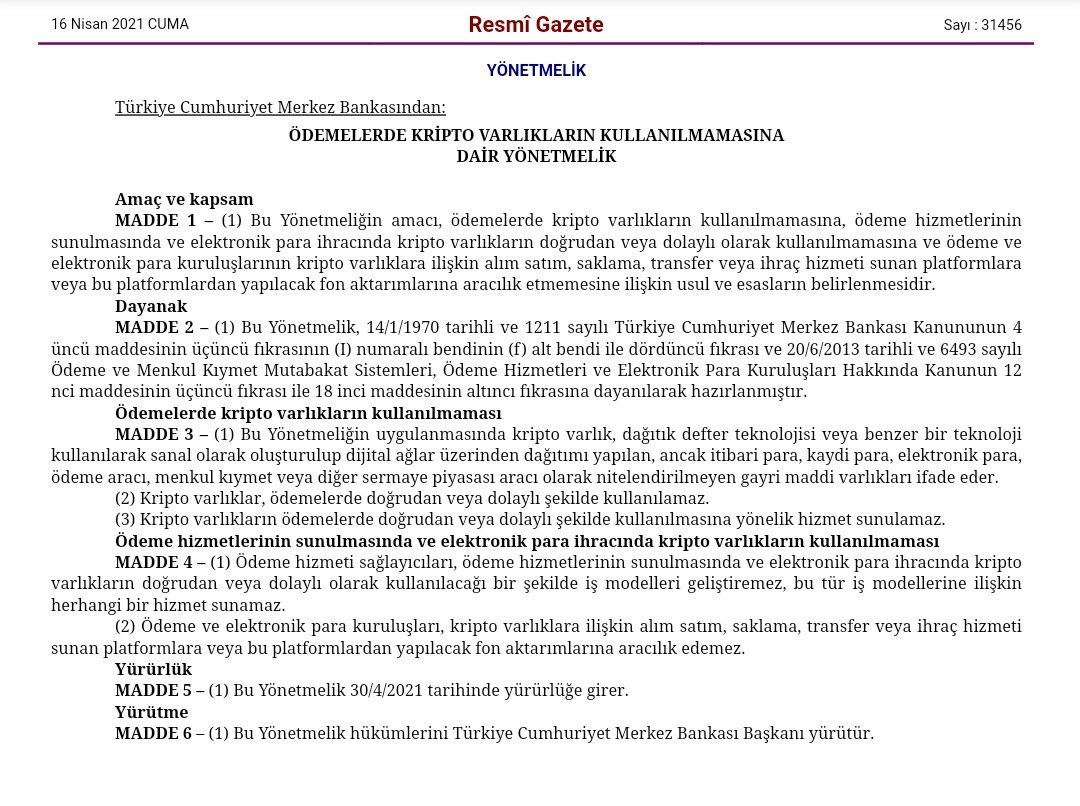 16 Nisan 2021 CUMA

Resmî Gazete

Sayı : 31456

YÖNETMELİK

Türkiye Cumhuriyet Merkez Bankasından:

ÖDEMELERDE KRİPTO VARLIKLARIN KULLANILMAMASINA DAİR YÖNETMELİK

Amaç ve kapsam

MADDE 1 – (1) Bu Yönetmeliğin amacı, ödemelerde kripto varlıkların kullanılmamasına, ödeme hizmetlerinin sunulmasında ve elektronik para ihracında kripto varlıkların doğrudan veya dolaylı olarak kullanılmamasına ve ödeme ve elektronik para kuruluşlarının kripto varlıklara ilişkin alım satım, saklama, transfer veya ihraç hizmeti sunan platformlara veya bu platformlardan yapılacak fon aktarımlarına aracılık etmemesine ilişkin usul ve esasların belirlenmesidir.

Dayanak

MADDE 2 – (1) Bu Yönetmelik, 14/1/1970 tarihli ve 1211 sayılı Türkiye Cumhuriyet Merkez Bankası Kanununun 4 üncü maddesinin üçüncü fıkrasının (I) numaralı bendinin (f) alt bendi ile dördüncü fıkrası ve 20/6/2013 tarihli ve 6493 sayılı Ödeme ve Menkul Kıymet Mutabakat Sistemleri, Ödeme Hizmetleri ve Elektronik Para Kuruluşları Hakkında Kanunun 12 nci maddesinin üçüncü fıkrası ile 18 inci maddesinin altıncı fıkrasına dayanılarak hazırlanmıştır.

Ödemelerde kripto varlıkların kullanılmaması

MADDE 3 – (1) Bu Yönetmeliğin uygulanmasında kripto varlık, dağıtık defter teknolojisi veya benzer bir teknoloji kullanılarak sanal olarak oluşturulup dijital ağlar üzerinden dağıtımı yapılan, ancak itibari para, kaydi para, elektronik para, ödeme aracı, menkul kıymet veya diğer sermaye piyasası aracı olarak nitelendirilmeyen gayri maddi varlıkları ifade eder.

(2) Kripto varlıklar, ödemelerde doğrudan veya dolaylı şekilde kullanılamaz.

(3) Kripto varlıkların ödemelerde doğrudan veya dolaylı şekilde kullanılmasına yönelik hizmet sunulamaz.

Ödeme hizmetlerinin sunulmasında ve elektronik para ihracında kripto varlıkların kullanılmaması

MADDE 4 – (1) Ödeme hizmeti sağlayıcıları, ödeme hizmetlerinin sunulmasında ve elektronik para ihracında kripto varlıkların doğrudan veya dolaylı olarak kullanılacağı bir şekilde iş modelleri geliştiremez, bu tür iş modellerine ilişkin herhangi bir hizmet sunamaz.

(2) Ödeme ve elektronik para kuruluşları, kripto varlıklara ilişkin alım satım, saklama, transfer veya ihraç hizmeti sunan platformlara veya bu platformlardan yapılacak fon aktarımlarına aracılık edemez.

Yürürlük

MADDE 5 – (1) Bu Yönetmelik 30/4/2021 tarihinde yürürlüğe girer.

Yürütme

MADDE 6 – (1) Bu Yönetmelik hükümlerini Türkiye Cumhuriyet Merkez Bankası Başkanı yürütür.